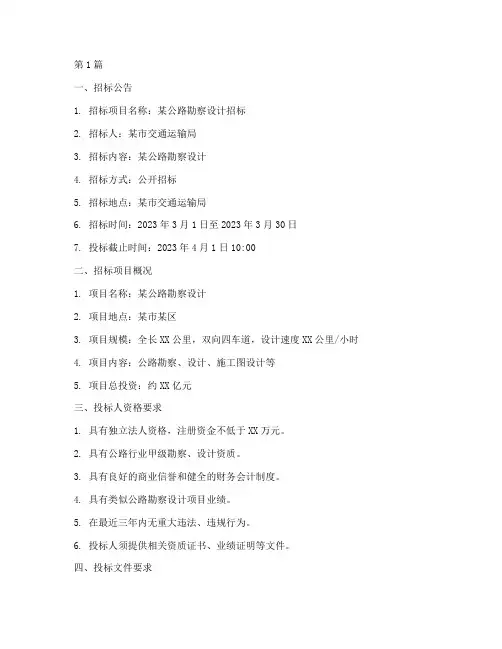 第 1 篇

一、招标公告

1. 招标项目名称：某公路勘察设计招标

2. 招标人：某市交通运输局

3. 招标内容：某公路勘察设计

4. 招标方式：公开招标

5. 招标地点：某市交通运输局

6. 招标时间：2023 年 3 月 1 日至 2023 年 3 月 30 日

7. 投标截止时间：2023 年 4 月 1 日 10:00

二、招标项目概况

1. 项目名称：某公路勘察设计

2. 项目地点：某市某区

3. 项目规模：全长 XX 公里，双向四车道，设计速度 XX 公里/小时

4. 项目内容：公路勘察、设计、施工图设计等

5. 项目总投资：约 XX 亿元

三、投标人资格要求

1. 具有独立法人资格，注册资金不低于 XX 万元。

2. 具有公路行业甲级勘察、设计资质。

3. 具有良好的商业信誉和健全的财务会计制度。

4. 具有类似公路勘察设计项目业绩。

5. 在最近三年内无重大违法、违规行为。

6. 投标人须提供相关资质证书、业绩证明等文件。

四、投标文件要求